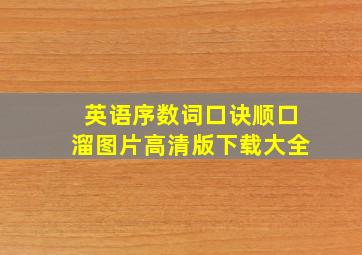 英语序数词口诀顺口溜图片高清版下载大全